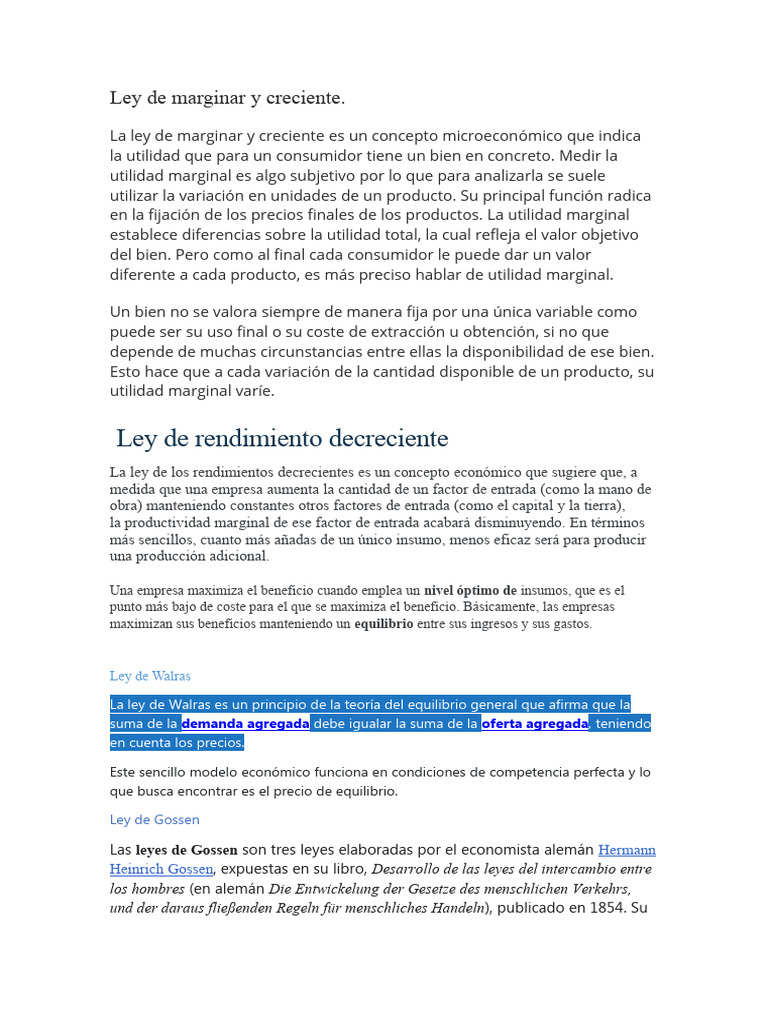 Ley de marginar y creciente.

La ley de marginar y creciente es un concepto microeconómico que indica la utilidad que para un consumidor tiene un bien en concreto. Medir la utilidad marginal es algo subjetivo por lo que para analizarla se suele utilizar la variación en unidades de un producto. Su principal función radica en la fijación de los precios finales de los productos. La utilidad marginal establece diferencias sobre la utilidad total, la cual refleja el valor objetivo del bien. Pero como al final cada consumidor le puede dar un valor diferente a cada producto, es más preciso hablar de utilidad marginal.

Un bien no se valora siempre de manera fija por una única variable como puede ser su uso final o su coste de extracción u obtención, si no que depende de muchas circunstancias entre ellas la disponibilidad de ese bien. Esto hace que a cada variación de la cantidad disponible de un producto, su utilidad marginal varíe.

Ley de rendimiento decreciente

La ley de los rendimientos decrecientes es un concepto económico que sugiere que, a medida que una empresa aumenta la cantidad de un factor de entrada (como la mano de obra) manteniendo constantes otros factores de entrada (como el capital y la tierra), la productividad marginal de ese factor de entrada acabará disminuyendo. En términos más sencillos, cuanto más añadas de un único insumo, menos eficaz será para producir una producción adicional.

Una empresa maximiza el beneficio cuando emplea un nivel óptimo de insumos, que es el punto más bajo de coste para el que se maximiza el beneficio. Básicamente, las empresas maximizan sus beneficios manteniendo un equilibrio entre sus ingresos y sus gastos.

Ley de Walras

La ley de Walras es un principio de la teoría del equilibrio general que afirma que la suma de la demanda agregada debe igualar la suma de la oferta agregada, teniendo en cuenta los precios.

Este sencillo modelo económico funciona en condiciones de competencia perfecta y lo que busca encontrar es el precio de equilibrio.

Ley de Gossen

Las leyes de Gossen son tres leyes elaboradas por el economista alemán Hermann Heinrich Gossen, expuestas en su libro, Desarrollo de las leyes del intercambio entre los hombres (en alemán Die Entwickelung der Gesetze des menschlichen Verkehrs, und der daraus fließenden Regeln für menschliches Handeln), publicado en 1854. Su